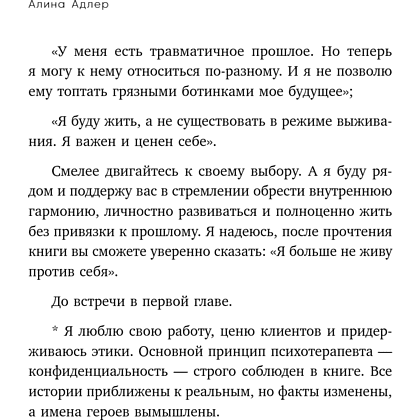 Алина Адлер

«У меня есть травматичное прошлое. Но теперь я могу к нему относиться по-разному. И я не позволю ему топтать грязными ботинками мое будущее»;

«Я буду жить, а не существовать в режиме выживания. Я важен и ценен себе».

Смелее двигайтесь к своему выбору. А я буду рядом и поддержу вас в стремлении обрести внутреннюю гармонию, личностно развиваться и полноценно жить без привязки к прошлому. Я надеюсь, после прочтения книги вы сможете уверенно сказать: «Я больше не живу против себя».

До встречи в первой главе.

* Я люблю свою работу, ценю клиентов и придерживаюсь этики. Основной принцип психотерапевта — конфиденциальность — строго соблюден в книге. Все истории приближены к реальным, но факты изменены, а имена героев вымышлены.